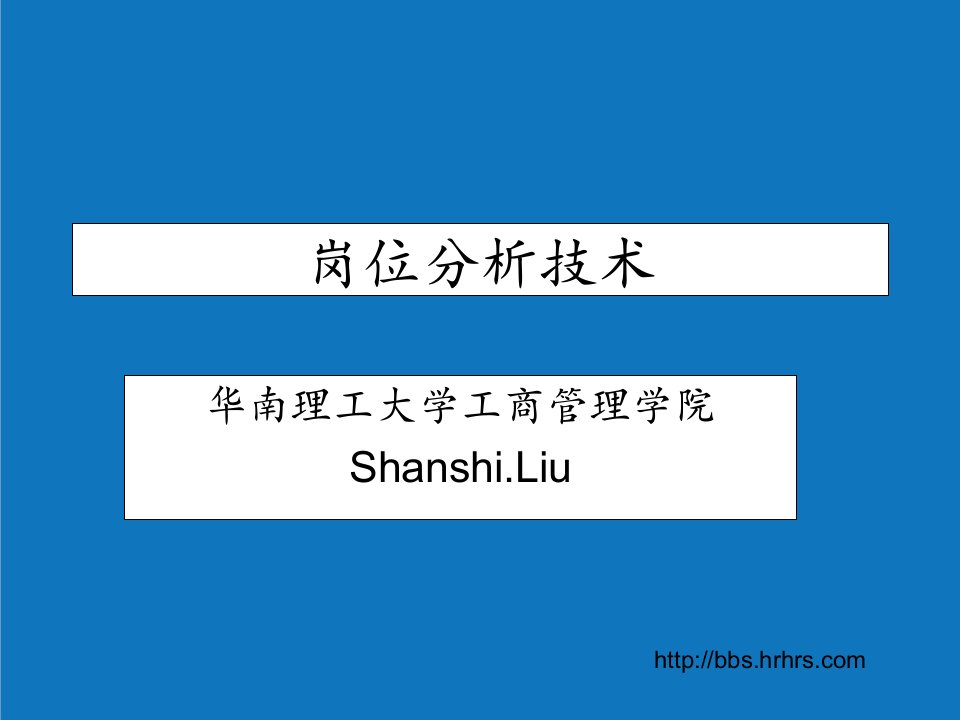 岗位分析技术

华南理工大学工商管理学院
Shanshi.Liu

http://bbs.hrhrs.com